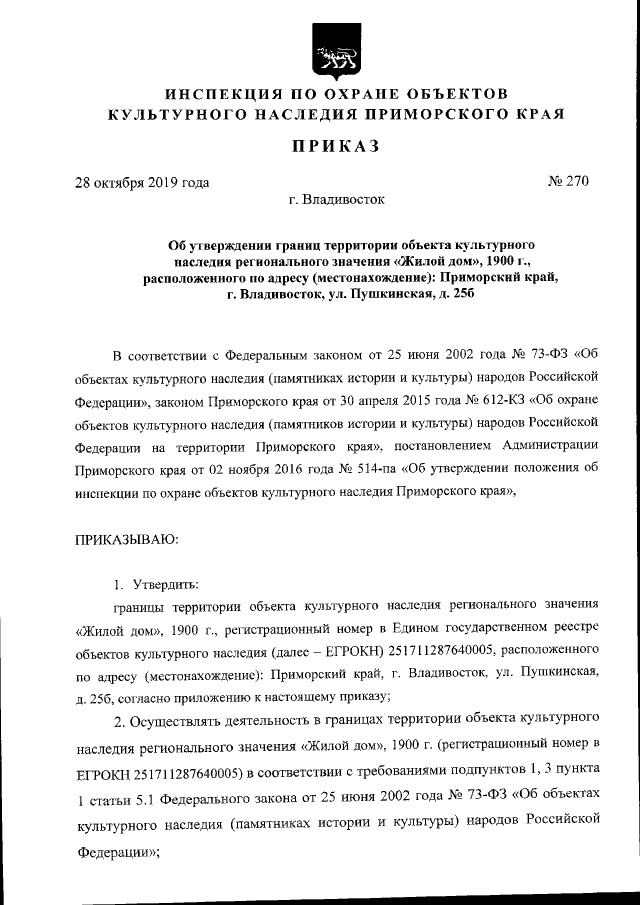 ИНСПЕКЦИЯ ПО ОХРАНЕ ОБЪЕКТОВ КУЛЬТУРНОГО НАСЛЕДИЯ ПРИМОРСКОГО КРАЯ

ПРИКАЗ

28 октября 2019 года

№ 270

г. Владивосток

Об утверждении границ территории объекта культурного наследия регионального значения «Жилой дом», 1900 г., расположенного по адресу (местонахождение): Приморский край, г. Владивосток, ул. Пушкинская, д. 25б

В соответствии с Федеральным законом от 25 июня 2002 года № 73-ФЗ «Об объектах культурного наследия (памятниках истории и культуры) народов Российской Федерации», законом Приморского края от 30 апреля 2015 года № 612-КЗ «Об охране объектов культурного наследия (памятников истории и культуры) народов Российской Федерации на территории Приморского края», постановлением Администрации Приморского края от 02 ноября 2016 года № 514-па «Об утверждении положения об инспекции по охране объектов культурного наследия Приморского края»,

ПРИКАЗЫВАЮ:

1. Утвердить:

границы территории объекта культурного наследия регионального значения «Жилой дом», 1900 г., регистрационный номер в Едином государственном реестре объектов культурного наследия (далее – ЕГРОКН) 251711287640005, расположенного по адресу (местонахождение): Приморский край, г. Владивосток, ул. Пушкинская, д. 25б, согласно приложению к настоящему приказу;

2. Осуществлять деятельность в границах территории объекта культурного наследия регионального значения «Жилой дом», 1900 г. (регистрационный номер в ЕГРОКН 251711287640005) в соответствии с требованиями подпунктов 1, 3 пункта 1 статьи 5.1 Федерального закона от 25 июня 2002 года № 73-ФЗ «Об объектах культурного наследия (памятниках истории и культуры) народов Российской Федерации»;